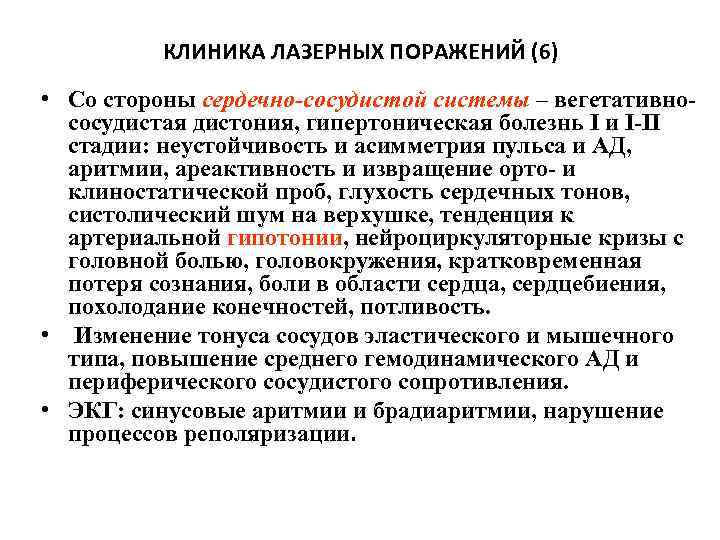 КЛИНИКА ЛАЗЕРНЫХ ПОРАЖЕНИЙ (6)

• Со стороны сердечно-сосудистой системы – вегетативно-сосудистая дистония, гипертоническая болезнь I и I-II стадии: неустойчивость и асимметрия пульса и АД, аритмии, ареактивность и извращение орто- и клиностатической проб, глухость сердечных тонов, систолический шум на верхушке, тенденция к артериальной гипотонии, нейроциркуляторные кризы с головной болью, головокружения, кратковременная потеря сознания, боли в области сердца, сердцебиения, похолодание конечностей, потливость.

• Изменение тонуса сосудов эластического и мышечного типа, повышение среднего гемодинамического АД и периферического сосудистого сопротивления.

• ЭКГ: синусовые аритмии и брадиаритмии, нарушение процессов реполяризации.